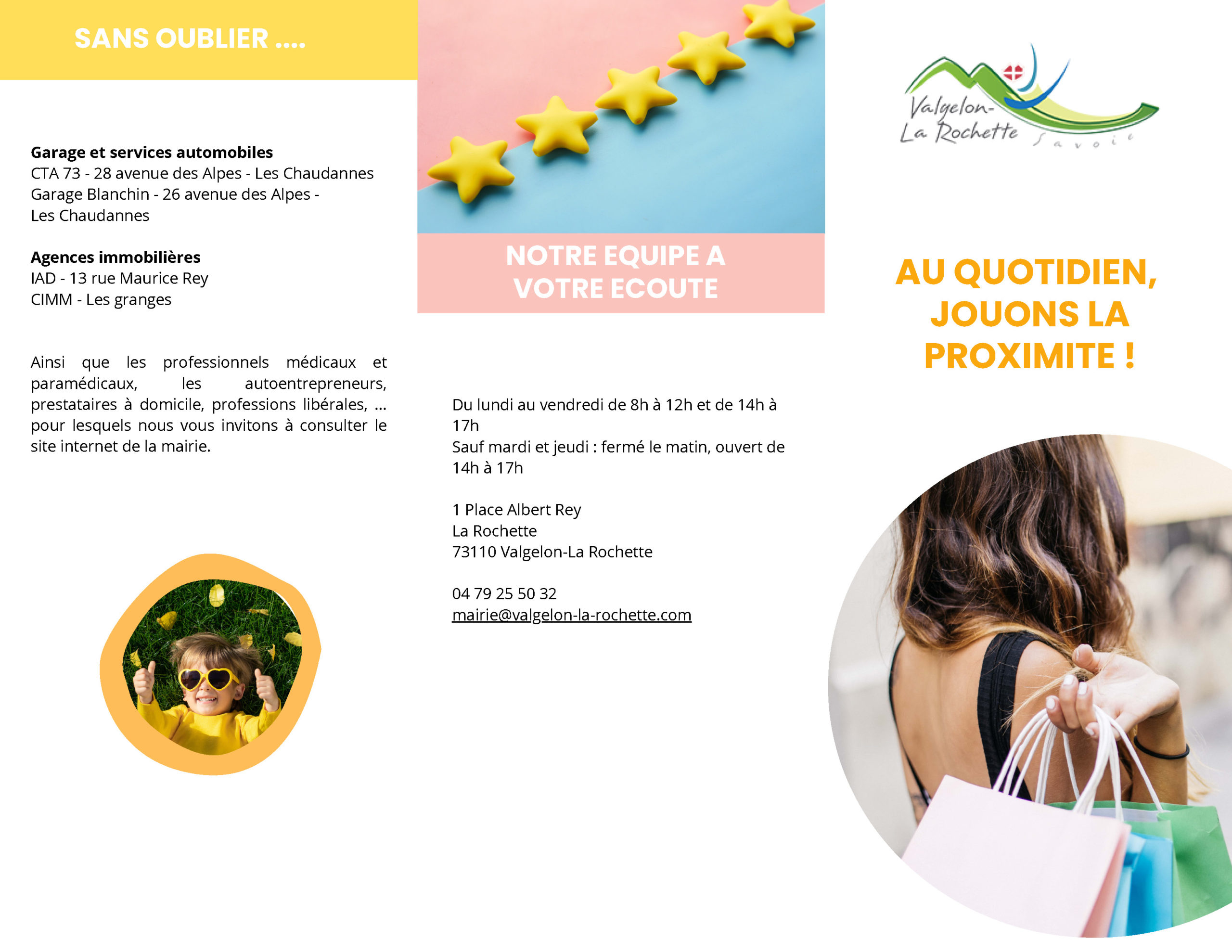 SANS OUBLIER ....

Garage et services automobiles
CTA 73 - 28 avenue des Alpes - Les Chaudannes
Garage Blanchin - 26 avenue des Alpes - Les Chaudannes

Agences immobilières
IAD - 13 rue Maurice Rey
CIMM - Les granges

Ainsi que les professionnels médicaux et paramédicaux, les autoentrepreneurs, prestataires à domicile, professions libérales, ... pour lesquels nous vous invitons à consulter le site internet de la mairie.

NOTRE EQUIPE A VOTRE ECOUTE

Du lundi au vendredi de 8h à 12h et de 14h à 17h
Sauf mardi et jeudi : fermé le matin, ouvert de 14h à 17h

1 Place Albert Rey
La Rochette
73110 Valgelon-La Rochette

04 79 25 50 32
mairie@valgelon-la-rochette.com

Valgelon-
La Rochette
Savoie

AU QUOTIDIEN, JOUONS LA PROXIMITE !